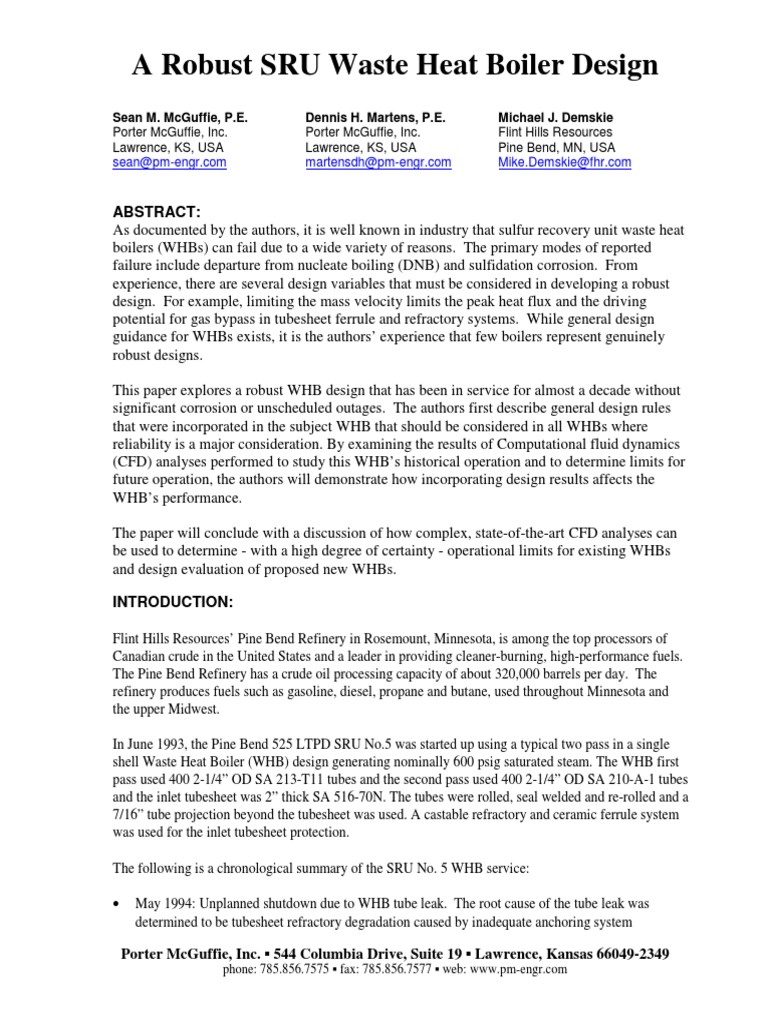 A Robust SRU Waste Heat Boiler Design

Sean M. McGuffie, P.E.
Porter McGuffie, Inc.
Lawrence, KS, USA
sean@pm-engr.com

Dennis H. Martens, P.E.
Porter McGuffie, Inc.
Lawrence, KS, USA
martensdh@pm-engr.com

Michael J. Demskie
Flint Hills Resources
Pine Bend, MN, USA
Mike.Demskie@fhr.com

ABSTRACT:
As documented by the authors, it is well known in industry that sulfur recovery unit waste heat boilers (WHBs) can fail due to a wide variety of reasons. The primary modes of reported failure include departure from nucleate boiling (DNB) and sulfidation corrosion. From experience, there are several design variables that must be considered in developing a robust design. For example, limiting the mass velocity limits the peak heat flux and the driving potential for gas bypass in tubesheet ferrule and refractory systems. While general design guidance for WHBs exists, it is the authors' experience that few boilers represent genuinely robust designs.

This paper explores a robust WHB design that has been in service for almost a decade without significant corrosion or unscheduled outages. The authors first describe general design rules that were incorporated in the subject WHB that should be considered in all WHBs where reliability is a major consideration. By examining the results of Computational fluid dynamics (CFD) analyses performed to study this WHB's historical operation and to determine limits for future operation, the authors will demonstrate how incorporating design results affects the WHB's performance.

The paper will conclude with a discussion of how complex, state-of-the-art CFD analyses can be used to determine - with a high degree of certainty - operational limits for existing WHBs and design evaluation of proposed new WHBs.

INTRODUCTION:

Flint Hills Resources' Pine Bend Refinery in Rosemount, Minnesota, is among the top processors of Canadian crude in the United States and a leader in providing cleaner-burning, high-performance fuels. The Pine Bend Refinery has a crude oil processing capacity of about 320,000 barrels per day. The refinery produces fuels such as gasoline, diesel, propane and butane, used throughout Minnesota and the upper Midwest.

In June 1993, the Pine Bend 525 LTPD SRU No.5 was started up using a typical two pass in a single shell Waste Heat Boiler (WHB) design generating nominally 600 psig saturated steam. The WHB first pass used 400 2-1/4" OD SA 213-T11 tubes and the second pass used 400 2-1/4" OD SA 210-A-1 tubes and the inlet tubesheet was 2" thick SA 516-70N. The tubes were rolled, seal welded and re-rolled and a 7/16" tube projection beyond the tubesheet was used. A castable refractory and ceramic ferrule system was used for the inlet tubesheet protection.

The following is a chronological summary of the SRU No. 5 WHB service:

• May 1994: Unplanned shutdown due to WHB tube leak. The root cause of the tube leak was determined to be tubesheet refractory degradation caused by inadequate anchoring system

Porter McGuffie, Inc. ▪ 544 Columbia Drive, Suite 19 ▪ Lawrence, Kansas 66049-2349
phone: 785.856.7575 ▪ fax: 785.856.7577 ▪ web: www.pm-engr.com